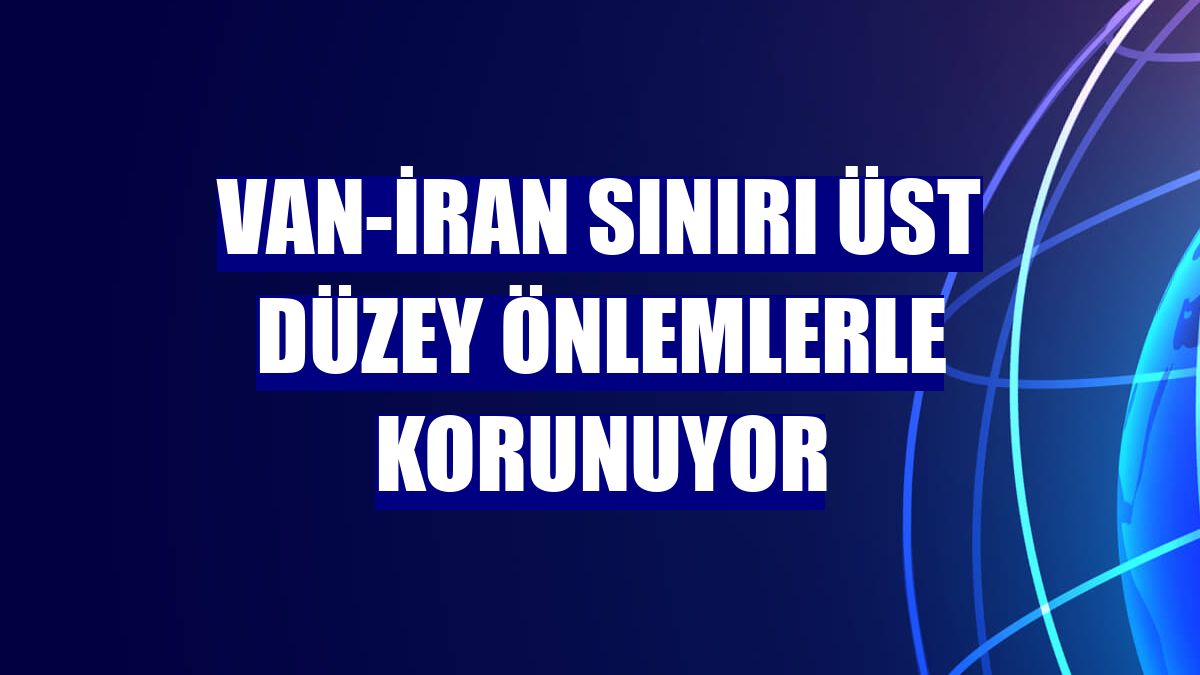 VAN-İRAN SINIRI ÜST DÜZEY ÖNLEMLERLE KORUNUYOR